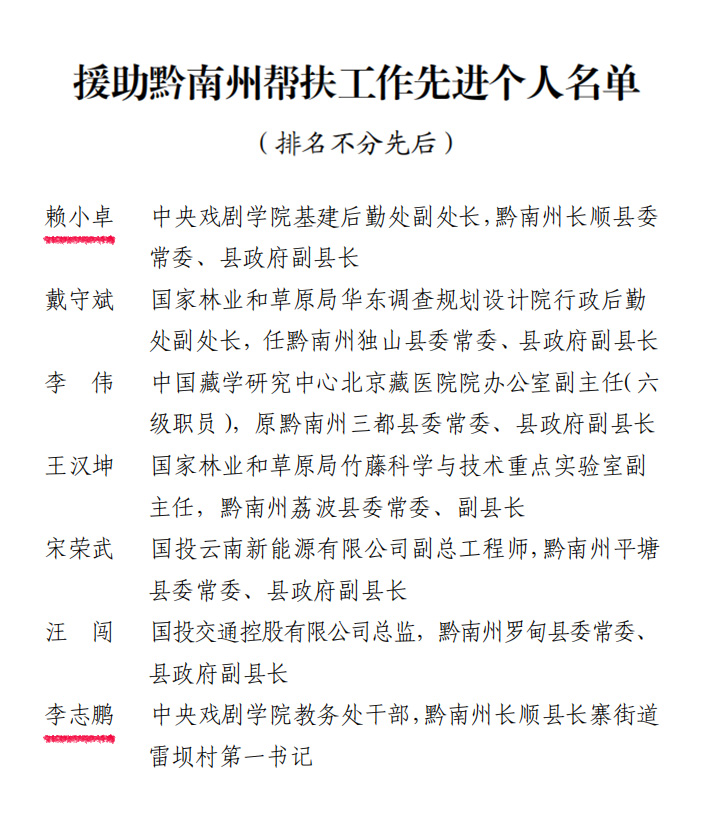 援助黔南州帮扶工作先进个人名单

（排名不分先后）

赖小卓　中央戏剧学院基建后勤处副处长，黔南州长顺县委常委、县政府副县长

戴守斌　国家林业和草原局华东调查规划设计院行政后勤处副处长，任黔南州独山县委常委、县政府副县长

李　伟　中国藏学研究中心北京藏医院院办公室副主任（六级职员），原黔南州三都县委常委、县政府副县长

王汉坤　国家林业和草原局竹藤科学与技术重点实验室副主任，黔南州荔波县委常委、副县长

宋荣武　国投云南新能源有限公司副总工程师，黔南州平塘县委常委、县政府副县长

汪　闯　国投交通控股有限公司总监，黔南州罗甸县委常委、县政府副县长

李志鹏　中央戏剧学院教务处干部，黔南州长顺县长寨街道雷坝村第一书记